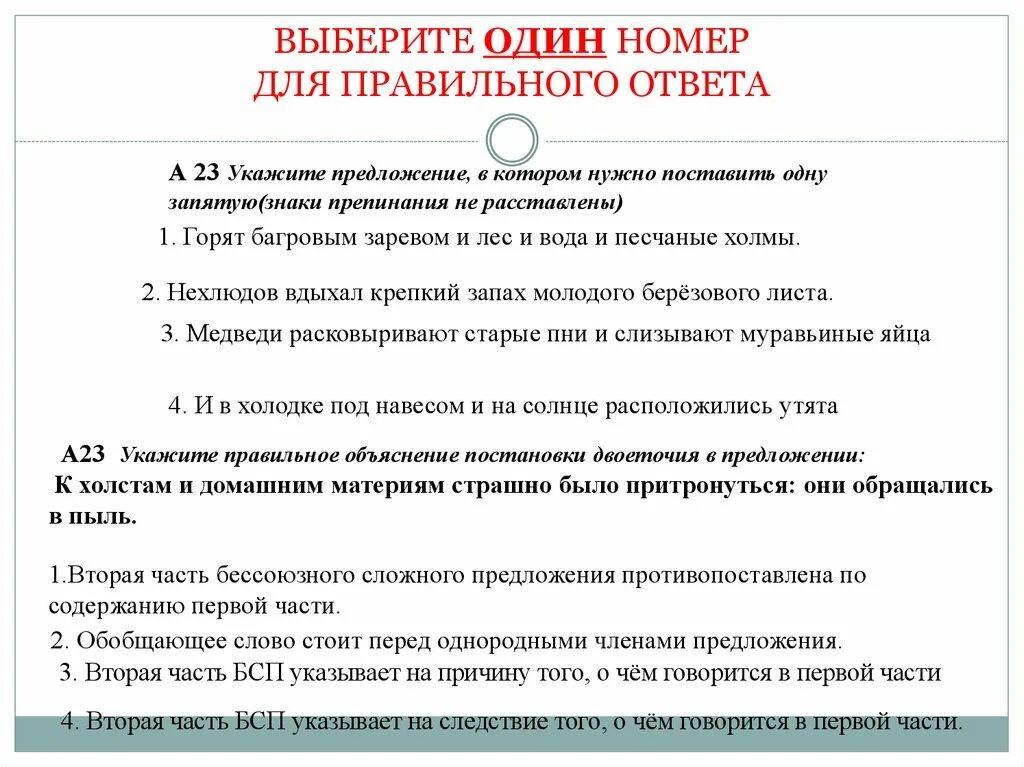 ВЫБЕРИТЕ ОДИН НОМЕР ДЛЯ ПРАВИЛЬНОГО ОТВЕТА

А 23 Укажите предложение, в котором нужно поставить одну запятую(знаки препинания не расставлены)

1. Горят багровым заревом и лес и вода и песчаные холмы.

2. Нехлюдов вдыхал крепкий запах молодого берёзового листа.

3. Медведи расковыривают старые пни и слизывают муравьиные яйца

4. И в холодке под навесом и на солнце расположились утята

А23 Укажите правильное объяснение постановки двоеточия в предложении:
К холстам и домашним материям страшно было притронуться: они обращались в пыль.

1.Вторая часть бессоюзного сложного предложения противопоставлена по содержанию первой части.

2. Обобщающее слово стоит перед однородными членами предложения.

3. Вторая часть БСП указывает на причину того, о чём говорится в первой части

4. Вторая часть БСП указывает на следствие того, о чём говорится в первой части.